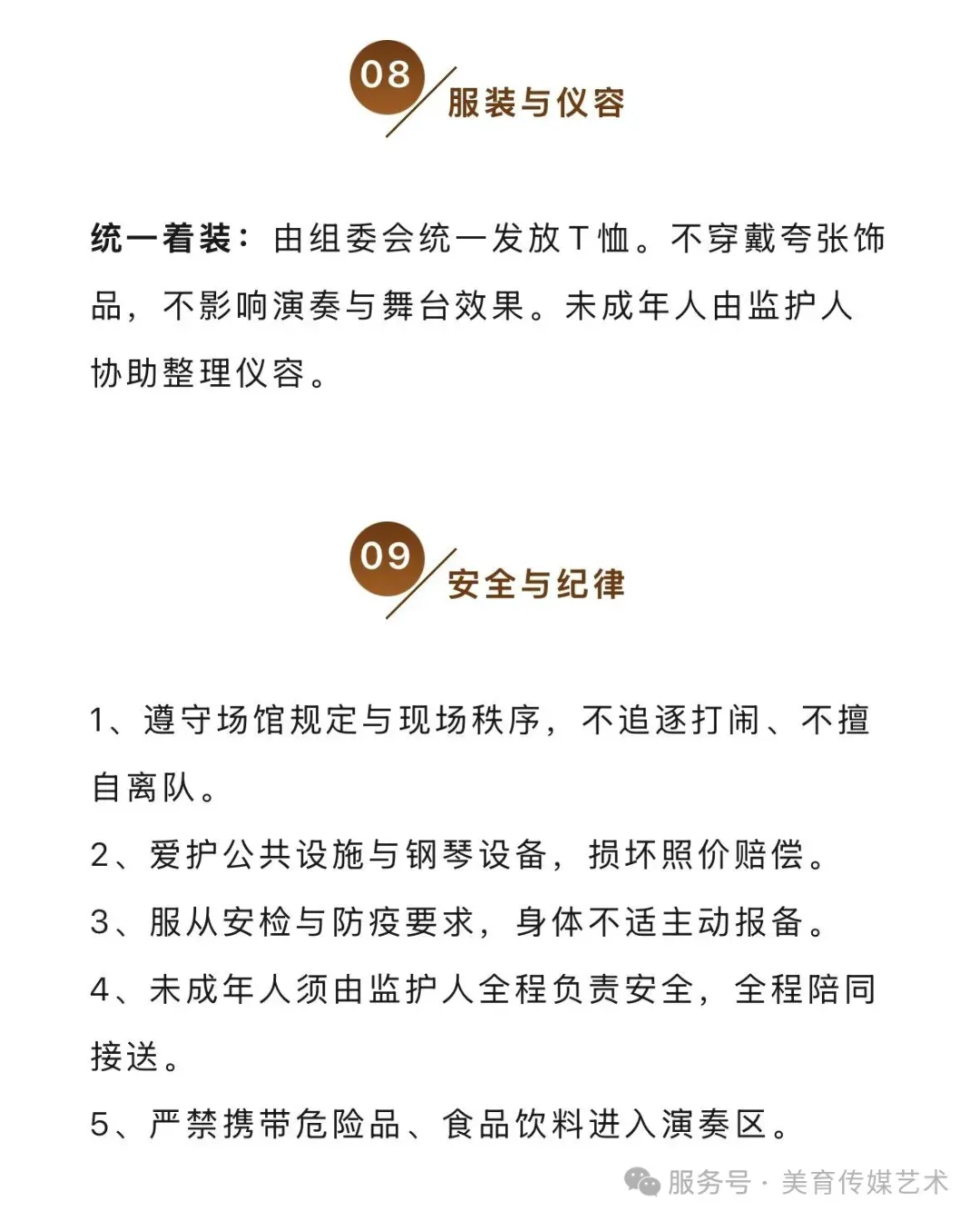 08 服装与仪容

统一着装：由组委会统一发放T恤。不穿戴夸张饰品，不影响演奏与舞台效果。未成年人由监护人协助整理仪容。

09 安全与纪律

1、遵守场馆规定与现场秩序，不追逐打闹、不擅自离队。
2、爱护公共设施与钢琴设备，损坏照价赔偿。
3、服从安检与防疫要求，身体不适主动报备。
4、未成年人须由监护人全程负责安全，全程陪同接送。
5、严禁携带危险品、食品饮料进入演奏区。

服务号 · 美育传媒艺术